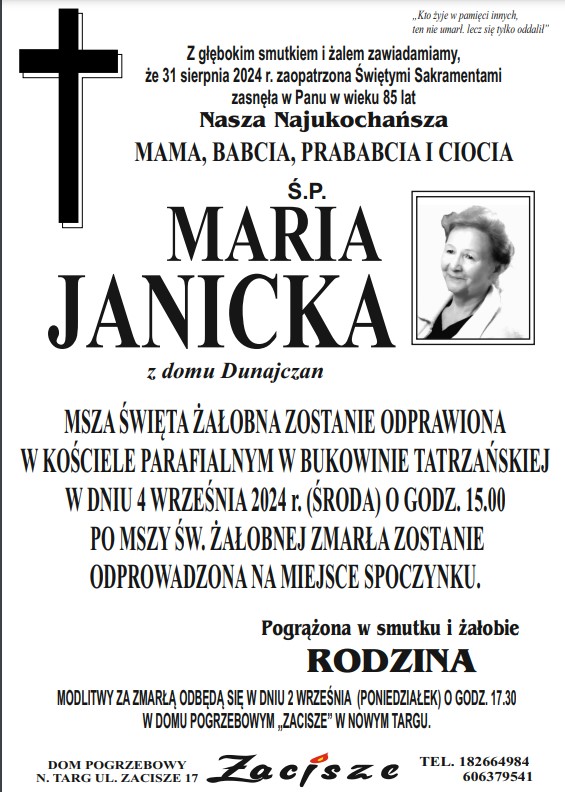 „Kto żyje w pamięci innych, ten nie umarł. lecz się tylko oddalił"

Z głębokim smutkiem i żalem zawiadamiamy, że 31 sierpnia 2024 r. zaopatrzona Świętymi Sakramentami zasnęła w Panu w wieku 85 lat

Nasza Najukochańsza

MAMA, BABCIA, PRABABCIA I CIOCIA

Ś.P.

MARIA JANICKA

z domu Dunajczan

MSZA ŚWIĘTA ŻAŁOBNA ZOSTANIE ODPRAWIONA W KOŚCIELE PARAFIALNYM W BUKOWINIE TATRZAŃSKIEJ W DNIU 4 WRZEŚNIA 2024 r. (ŚRODA) O GODZ. 15.00 PO MSZY ŚW. ŻAŁOBNEJ ZMARŁA ZOSTANIE ODPROWADZONA NA MIEJSCE SPOCZYNKU.

Pogrążona w smutku i żałobie

RODZINA

MODLITWY ZA ZMARŁĄ ODBĘDĄ SIĘ W DNIU 2 WRZEŚNIA (PONIEDZIAŁEK) O GODZ. 17.30 W DOMU POGRZEBOWYM „ZACISZE" W NOWYM TARGU.

DOM POGRZEBOWY N. TARG UL. ZACISZE 17

Zacisze

TEL. 182664984 606379541